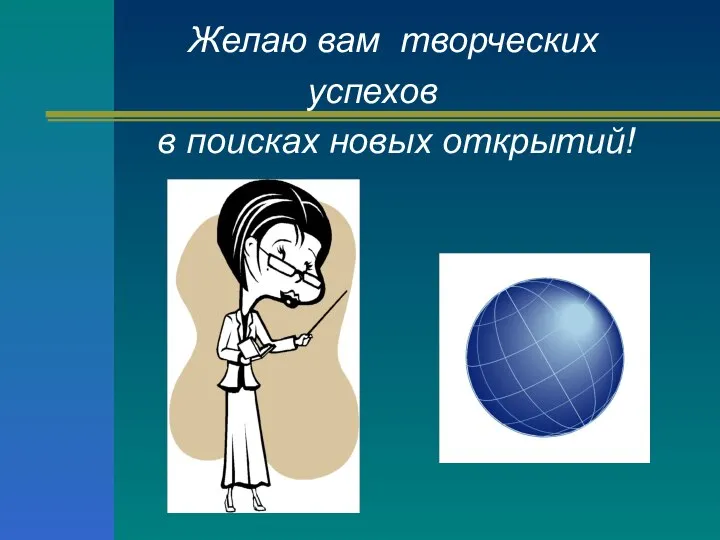 Желаю вам творческих успехов
в поисках новых открытий!